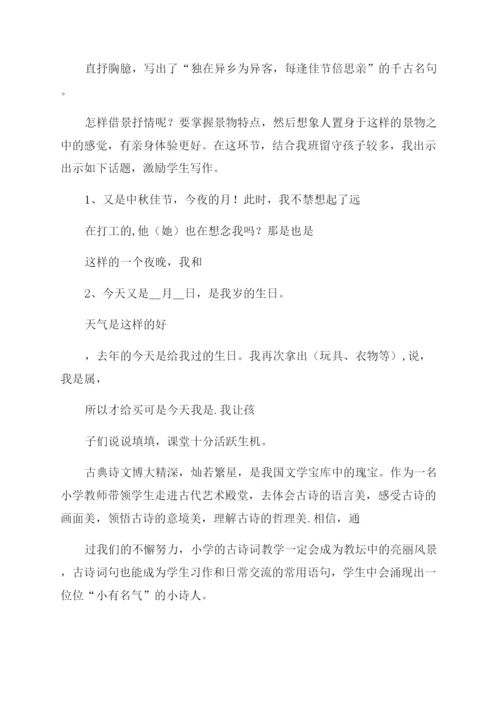 直抒胸臆，写出了“独在异乡为异客，每逢佳节倍思亲”的千古名句。

怎样借景抒情呢？要掌握景物特点，然后想象人置身于这样的景物之中的感觉，有亲身体验更好。在这环节，结合我班留守孩子较多，我出示出示如下话题，激励学生写作。

1、又是中秋佳节，今夜的月！此时，我不禁想起了远

在打工的,他（她）也在想念我吗？那是也是

这样的一个夜晚，我和

2、今天又是__月__日，是我岁的生日。

天气是这样的好

，去年的今天是给我过的生日。我再次拿出（玩具、衣物等）,说，我是属，

所以才给买可是今天我是.我让孩

子们说说填填，课堂十分活跃生机。

古典诗文博大精深，灿若繁星，是我国文学宝库中的瑰宝。作为一名小学教师带领学生走进古代艺术殿堂，去体会古诗的语言美，感受古诗的画面美，领悟古诗的意境美，理解古诗的哲理美.相信，通

过我们的不懈努力，小学的古诗词教学一定会成为教坛中的亮丽风景，古诗词句也能成为学生习作和日常交流的常用语句，学生中会涌现出一位位“小有名气”的小诗人。